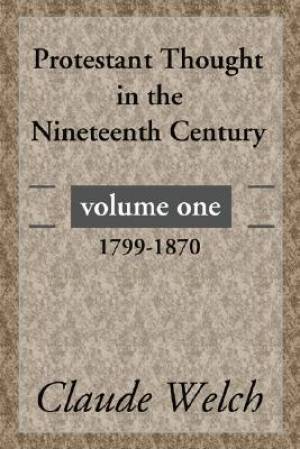 Protestant Thought in the Nineteenth Century

volume one

1799-1870

Claude Welch